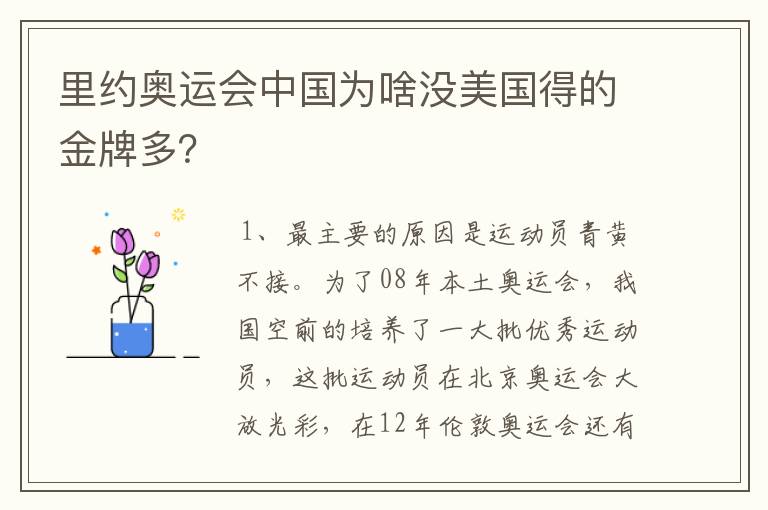 里约奥运会中国为啥没美国得的金牌多?

1、最主要的原因是运动员青黄不接。为了08年本土奥运会，我国空前的培养了一大批优秀运动员，这批运动员在北京奥运会大放光彩，在12年伦敦奥运会还有